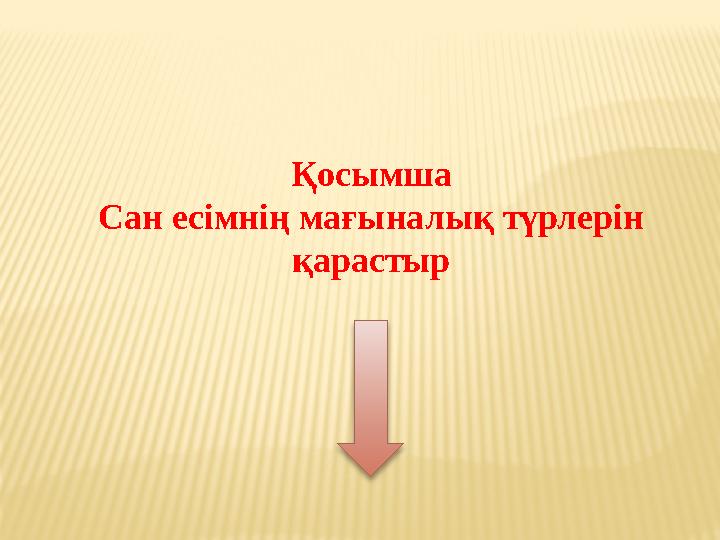 Қосымша
Сан есімнің мағыналық түрлерін қарастыр